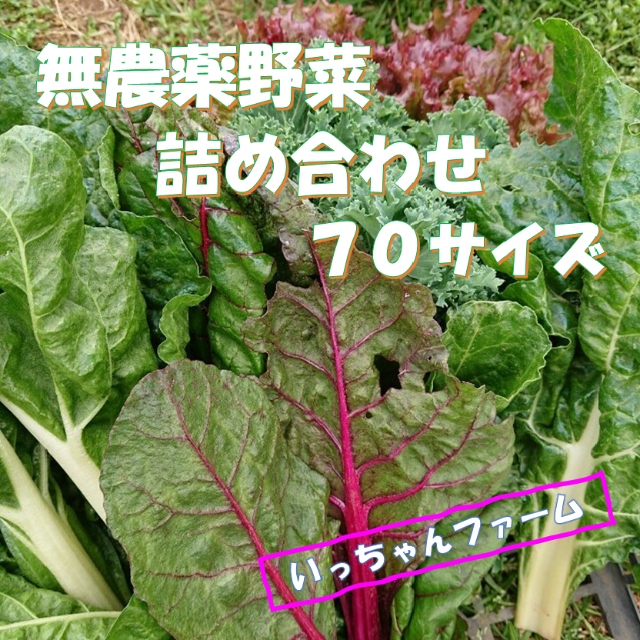 無農薬野菜
詰め合わせ
７０サイズ

いっちゃんファーム